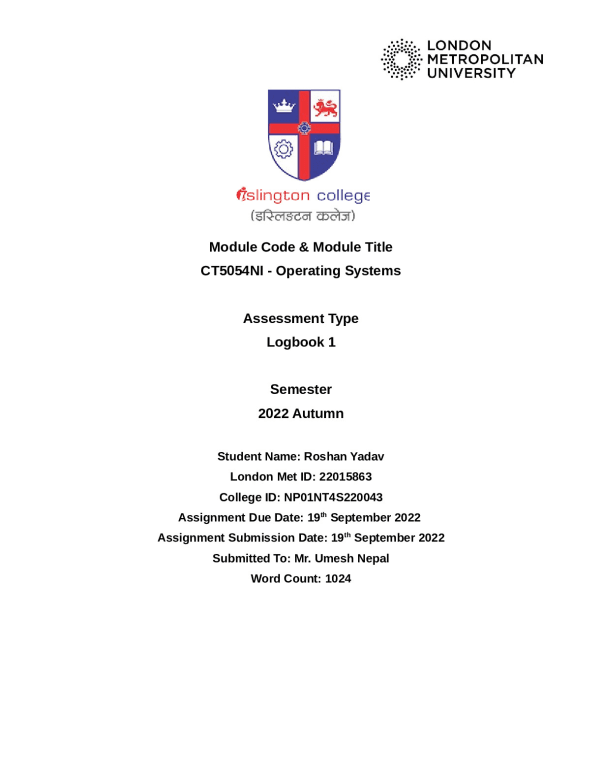 LONDON
METROPOLITAN
UNIVERSITY

islington college
(इस्लिङ्टन कलेज)

Module Code & Module Title
CT5054NI - Operating Systems

Assessment Type
Logbook 1

Semester
2022 Autumn

Student Name: Roshan Yadav
London Met ID: 22015863
College ID: NP01NT4S220043
Assignment Due Date: 19th September 2022
Assignment Submission Date: 19th September 2022
Submitted To: Mr. Umesh Nepal
Word Count: 1024